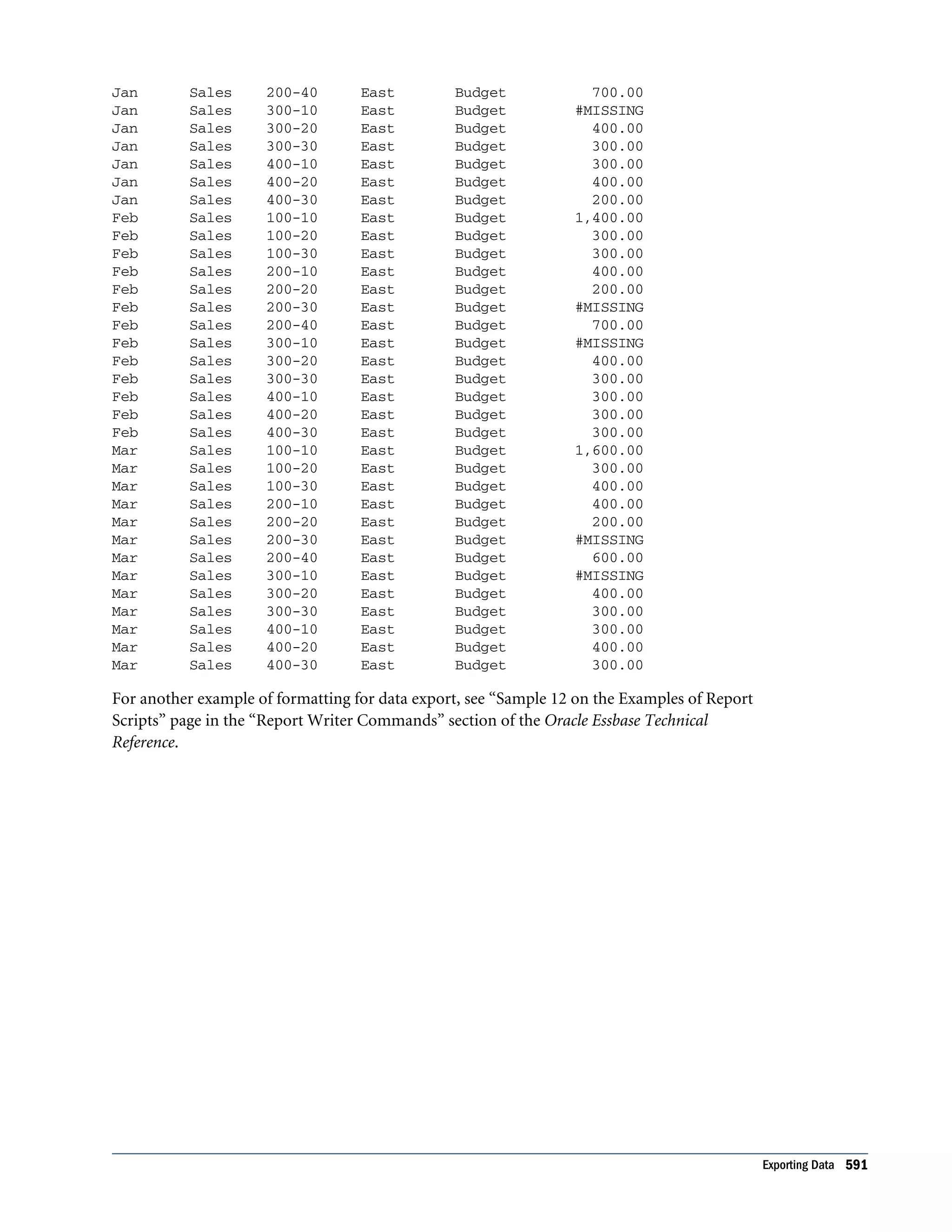 Jan Sales 200-40 East Budget 700.00
Jan Sales 300-10 East Budget #MISSING
Jan Sales 300-20 East Budget 400.00
Jan Sales 300-30 East Budget 300.00
Jan Sales 400-10 East Budget 300.00
Jan Sales 400-20 East Budget 400.00
Jan Sales 400-30 East Budget 200.00
Feb Sales 100-10 East Budget 1,400.00
Feb Sales 100-20 East Budget 300.00
Feb Sales 100-30 East Budget 300.00
Feb Sales 200-10 East Budget 400.00
Feb Sales 200-20 East Budget 200.00
Feb Sales 200-30 East Budget #MISSING
Feb Sales 200-40 East Budget 700.00
Feb Sales 300-10 East Budget #MISSING
Feb Sales 300-20 East Budget 400.00
Feb Sales 300-30 East Budget 300.00
Feb Sales 400-10 East Budget 300.00
Feb Sales 400-20 East Budget 300.00
Feb Sales 400-30 East Budget 300.00
Mar Sales 100-10 East Budget 1,600.00
Mar Sales 100-20 East Budget 300.00
Mar Sales 100-30 East Budget 400.00
Mar Sales 200-10 East Budget 400.00
Mar Sales 200-20 East Budget 200.00
Mar Sales 200-30 East Budget #MISSING
Mar Sales 200-40 East Budget 600.00
Mar Sales 300-10 East Budget #MISSING
Mar Sales 300-20 East Budget 400.00
Mar Sales 300-30 East Budget 300.00
Mar Sales 400-10 East Budget 300.00
Mar Sales 400-20 East Budget 400.00
Mar Sales 400-30 East Budget 300.00

For another example of formatting for data export, see “Sample 12 on the Examples of Report Scripts” page in the “Report Writer Commands” section of the Oracle Essbase Technical Reference.

Exporting Data 591